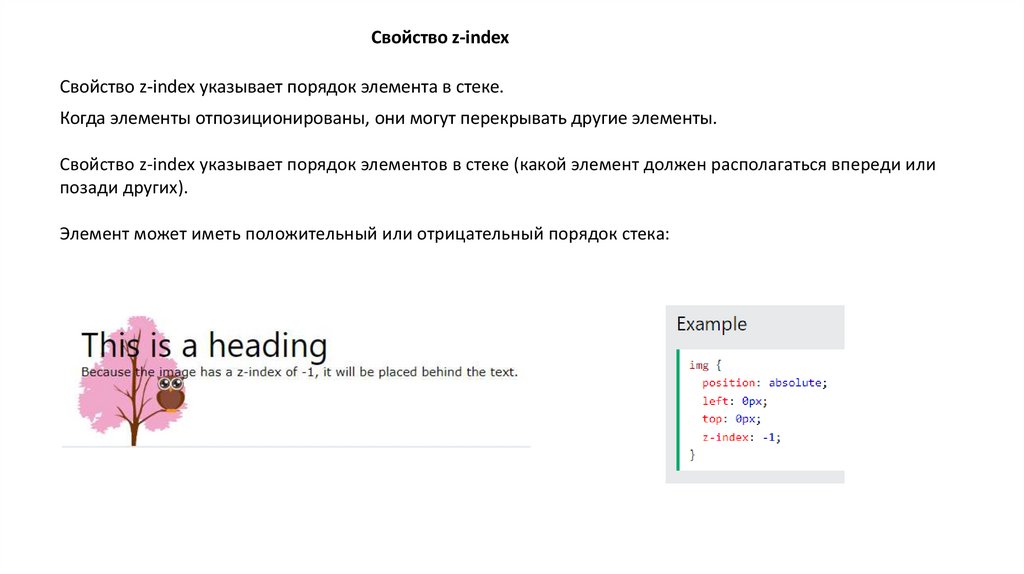 Свойство z-index

Свойство z-index указывает порядок элемента в стеке.

Когда элементы отпозиционированы, они могут перекрывать другие элементы.

Свойство z-index указывает порядок элементов в стеке (какой элемент должен располагаться впереди или позади других).

Элемент может иметь положительный или отрицательный порядок стека:

This is a heading

Because the image has a z-index of -1, it will be placed behind the text.

Example

img {
  position: absolute;
  left: 0px;
  top: 0px;
  z-index: -1;
}